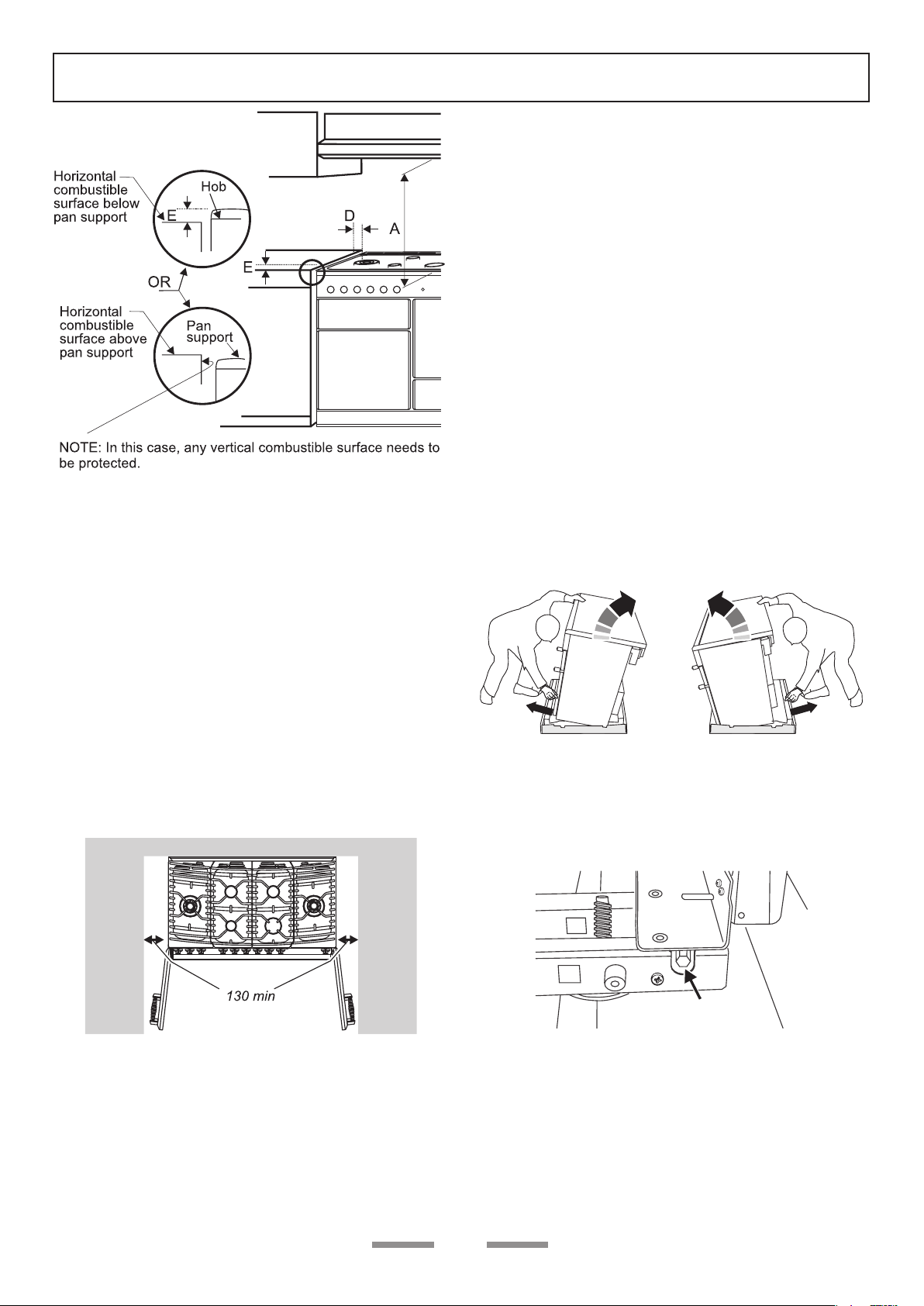 Horizontal combustible surface below pan support

Hob

E

D

A

E

OR

Horizontal combustible surface above pan support

Pan support

NOTE: In this case, any vertical combustible surface needs to be protected.

130 min